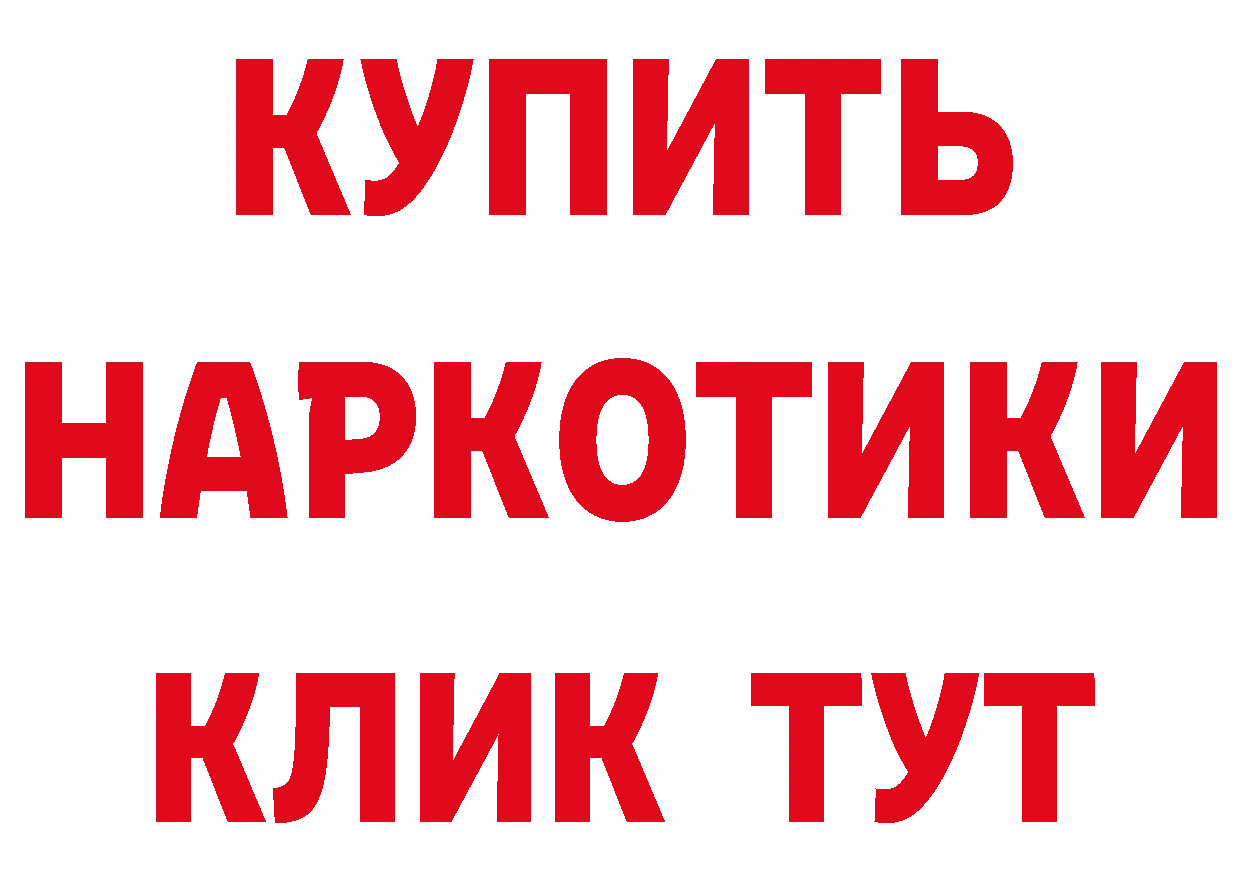 КУПИТЬ НАРКОТИКИ КЛИК ТУТ